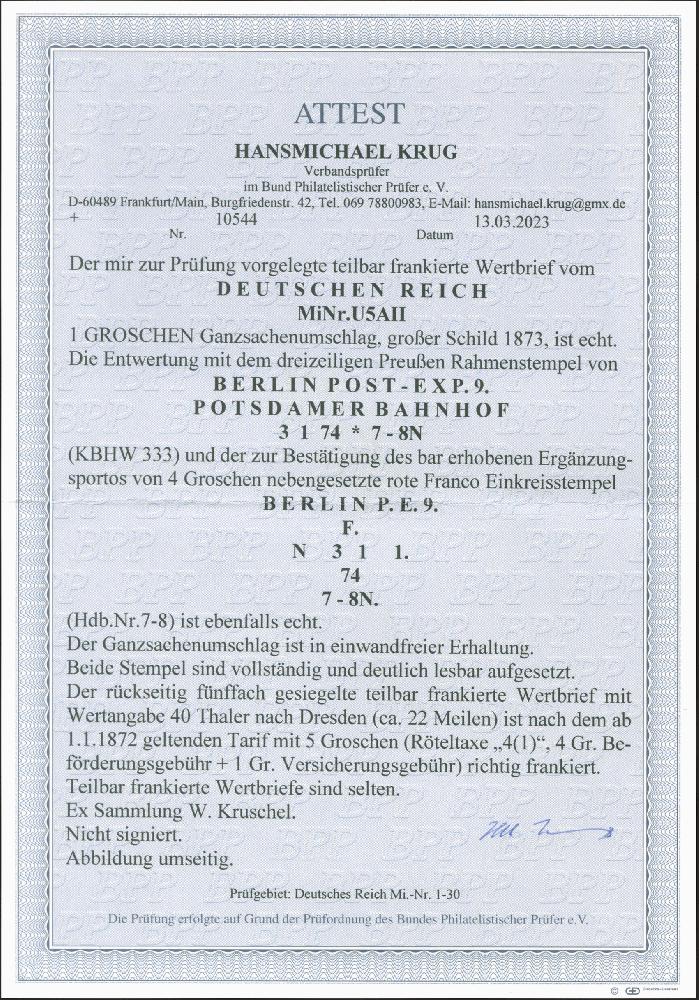 ATTEST

HANSMICHAEL KRUG

Verbandsprüfer
im Bund Philatelistischer Prüfer e. V.

D-60489 Frankfurt/Main, Burgfriedenstr. 42, Tel. 069 78800983, E-Mail: hansmichael.krug@gmx.de

+ 10544 13.03.2023
Nr. Datum

Der mir zur Prüfung vorgelegte teilbar frankierte Wertbrief vom

DEUTSCHEN REICH
MiNr.U5AII

1 GROSCHEN Ganzsachenumschlag, großer Schild 1873, ist echt.
Die Entwertung mit dem dreizeiligen Preußen Rahmenstempel von

BERLIN POST-EXP. 9.
POTSDAMER BAHNHOF
3 1 74 * 7 - 8N

(KBHW 333) und der zur Bestätigung des bar erhobenen Ergänzungsportos von 4 Groschen nebengesetzte rote Franco Einkreisstempel

BERLIN P. E. 9.
F.
N 3 1 1.
74
7 - 8N.

(Hdb.Nr.7-8) ist ebenfalls echt.
Der Ganzsachenumschlag ist in einwandfreier Erhaltung.
Beide Stempel sind vollständig und deutlich lesbar aufgesetzt.
Der rückseitig fünffach gesiegelte teilbar frankierte Wertbrief mit Wertangabe 40 Thaler nach Dresden (ca. 22 Meilen) ist nach dem ab 1.1.1872 geltenden Tarif mit 5 Groschen (Röteltaxe „4(1)“, 4 Gr. Beförderungsgebühr + 1 Gr. Versicherungsgebühr) richtig frankiert.
Teilbar frankierte Wertbriefe sind selten.
Ex Sammlung W. Kruschel.
Nicht signiert.
Abbildung umseitig.

Prüfgebiet: Deutsches Reich Mi.-Nr. 1-30

Die Prüfung erfolgte auf Grund der Prüfordnung des Bundes Philatelistischer Prüfer e.V.